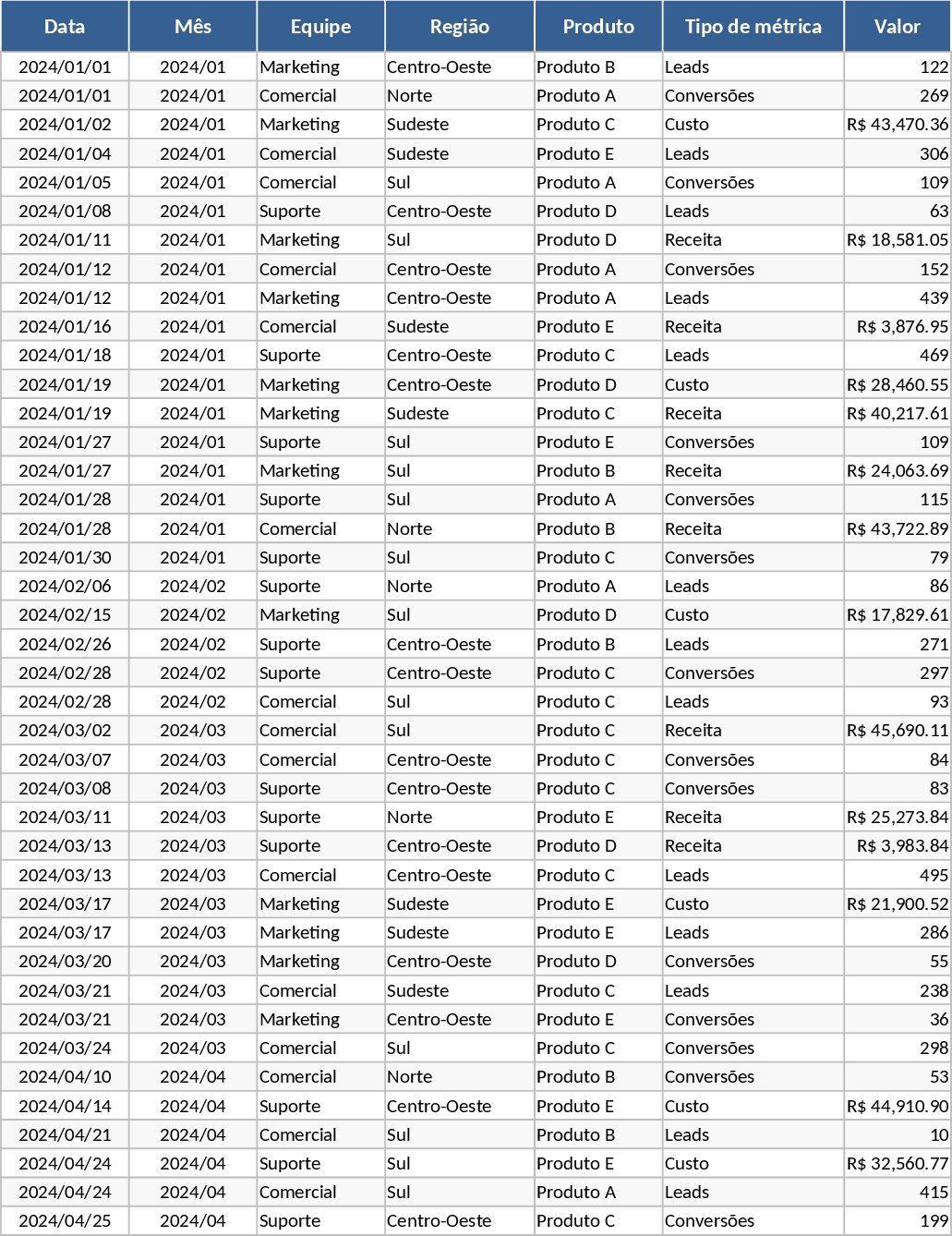 | Data | Mês | Equipe | Região | Produto | Tipo de métrica | Valor |
|---|---|---|---|---|---|---|
| 2024/01/01 | 2024/01 | Marketing | Centro-Oeste | Produto B | Leads | 122 |
| 2024/01/01 | 2024/01 | Comercial | Norte | Produto A | Conversões | 269 |
| 2024/01/02 | 2024/01 | Marketing | Sudeste | Produto C | Custo | R$ 43,470.36 |
| 2024/01/04 | 2024/01 | Comercial | Sudeste | Produto E | Leads | 306 |
| 2024/01/05 | 2024/01 | Comercial | Sul | Produto A | Conversões | 109 |
| 2024/01/08 | 2024/01 | Suporte | Centro-Oeste | Produto D | Leads | 63 |
| 2024/01/11 | 2024/01 | Marketing | Sul | Produto D | Receita | R$ 18,581.05 |
| 2024/01/12 | 2024/01 | Comercial | Centro-Oeste | Produto A | Conversões | 152 |
| 2024/01/12 | 2024/01 | Marketing | Centro-Oeste | Produto A | Leads | 439 |
| 2024/01/16 | 2024/01 | Comercial | Sudeste | Produto E | Receita | R$ 3,876.95 |
| 2024/01/18 | 2024/01 | Suporte | Centro-Oeste | Produto C | Leads | 469 |
| 2024/01/19 | 2024/01 | Marketing | Centro-Oeste | Produto D | Custo | R$ 28,460.55 |
| 2024/01/19 | 2024/01 | Marketing | Sudeste | Produto C | Receita | R$ 40,217.61 |
| 2024/01/27 | 2024/01 | Suporte | Sul | Produto E | Conversões | 109 |
| 2024/01/27 | 2024/01 | Marketing | Sul | Produto B | Receita | R$ 24,063.69 |
| 2024/01/28 | 2024/01 | Suporte | Sul | Produto A | Conversões | 115 |
| 2024/01/28 | 2024/01 | Comercial | Norte | Produto B | Receita | R$ 43,722.89 |
| 2024/01/30 | 2024/01 | Suporte | Sul | Produto C | Conversões | 79 |
| 2024/02/06 | 2024/02 | Suporte | Norte | Produto A | Leads | 86 |
| 2024/02/15 | 2024/02 | Marketing | Sul | Produto D | Custo | R$ 17,829.61 |
| 2024/02/26 | 2024/02 | Suporte | Centro-Oeste | Produto B | Leads | 271 |
| 2024/02/28 | 2024/02 | Suporte | Centro-Oeste | Produto C | Conversões | 297 |
| 2024/02/28 | 2024/02 | Comercial | Sul | Produto C | Leads | 93 |
| 2024/03/02 | 2024/03 | Comercial | Sul | Produto C | Receita | R$ 45,690.11 |
| 2024/03/07 | 2024/03 | Comercial | Centro-Oeste | Produto C | Conversões | 84 |
| 2024/03/08 | 2024/03 | Suporte | Centro-Oeste | Produto C | Conversões | 83 |
| 2024/03/11 | 2024/03 | Suporte | Norte | Produto E | Receita | R$ 25,273.84 |
| 2024/03/13 | 2024/03 | Suporte | Centro-Oeste | Produto D | Receita | R$ 3,983.84 |
| 2024/03/13 | 2024/03 | Comercial | Centro-Oeste | Produto C | Leads | 495 |
| 2024/03/17 | 2024/03 | Marketing | Sudeste | Produto E | Custo | R$ 21,900.52 |
| 2024/03/17 | 2024/03 | Marketing | Sudeste | Produto E | Leads | 286 |
| 2024/03/20 | 2024/03 | Marketing | Centro-Oeste | Produto D | Conversões | 55 |
| 2024/03/21 | 2024/03 | Comercial | Sudeste | Produto C | Leads | 238 |
| 2024/03/21 | 2024/03 | Marketing | Centro-Oeste | Produto E | Conversões | 36 |
| 2024/03/24 | 2024/03 | Comercial | Sul | Produto C | Conversões | 298 |
| 2024/04/10 | 2024/04 | Comercial | Norte | Produto B | Conversões | 53 |
| 2024/04/14 | 2024/04 | Suporte | Centro-Oeste | Produto E | Custo | R$ 44,910.90 |
| 2024/04/21 | 2024/04 | Comercial | Sul | Produto B | Leads | 10 |
| 2024/04/24 | 2024/04 | Suporte | Sul | Produto E | Custo | R$ 32,560.77 |
| 2024/04/24 | 2024/04 | Comercial | Sul | Produto A | Leads | 415 |
| 2024/04/25 | 2024/04 | Suporte | Centro-Oeste | Produto C | Conversões | 199 |